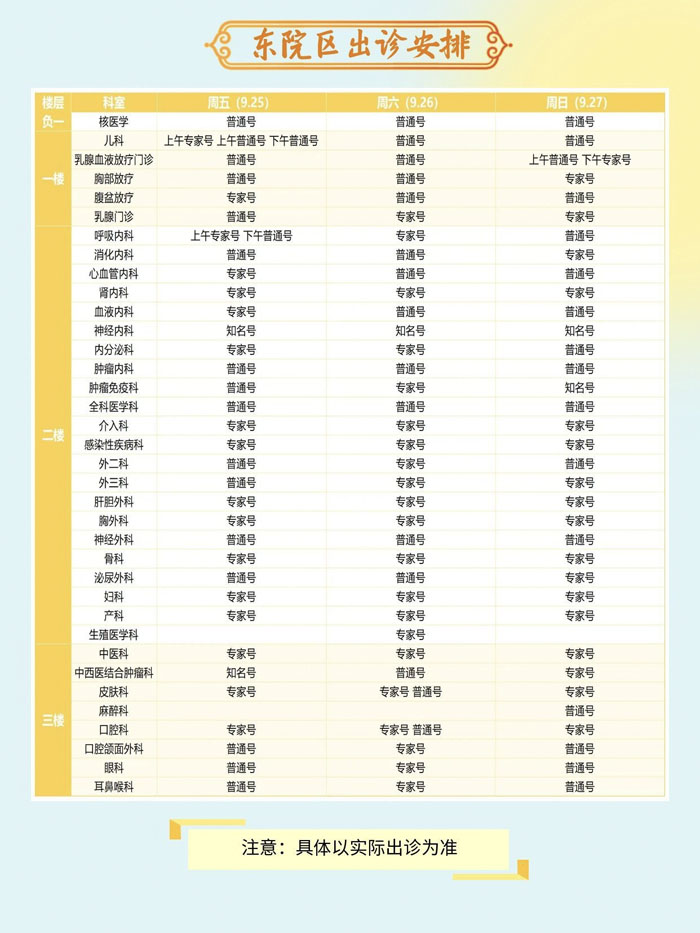 东院区出诊安排

| 楼层 | 科室 | 周五（9.25） | 周六（9.26） | 周日（9.27） |
|---|---|---|---|---|
| 负一 | 核医学 | 普通号 | 普通号 | 普通号 |
| 一楼 | 儿科 | 上午专家号 上午普通号 下午普通号 | 普通号 | 普通号 |
|  | 乳腺血液放疗门诊 | 普通号 | 普通号 | 上午普通号 下午专家号 |
|  | 胸部放疗 | 普通号 | 普通号 | 专家号 |
|  | 腹盆放疗 | 专家号 | 普通号 | 普通号 |
|  | 乳腺门诊 | 普通号 | 专家号 | 专家号 |
| 二楼 | 呼吸内科 | 上午专家号 下午普通号 | 专家号 | 普通号 |
|  | 消化内科 | 普通号 | 普通号 | 专家号 |
|  | 心血管内科 | 专家号 | 普通号 | 普通号 |
|  | 肾内科 | 专家号 | 专家号 | 专家号 |
|  | 血液内科 | 专家号 | 普通号 | 普通号 |
|  | 神经内科 | 知名号 | 知名号 | 知名号 |
|  | 内分泌科 | 专家号 | 专家号 | 普通号 |
|  | 肿瘤内科 | 普通号 | 普通号 | 普通号 |
|  | 肿瘤免疫科 | 普通号 | 专家号 | 知名号 |
|  | 全科医学科 | 普通号 | 普通号 | 普通号 |
|  | 介入科 | 专家号 | 专家号 | 专家号 |
|  | 感染性疾病科 | 专家号 | 专家号 | 专家号 |
|  | 外二科 | 普通号 | 专家号 | 普通号 |
|  | 外三科 | 普通号 | 专家号 | 专家号 |
|  | 肝胆外科 | 专家号 | 专家号 | 专家号 |
|  | 胸外科 | 专家号 | 专家号 | 专家号 |
|  | 神经外科 | 普通号 | 普通号 | 普通号 |
|  | 骨科 | 专家号 | 专家号 | 专家号 |
|  | 泌尿外科 | 普通号 | 普通号 | 专家号 |
|  | 妇科 | 专家号 | 专家号 | 专家号 |
|  | 产科 | 专家号 | 专家号 | 专家号 |
|  | 生殖医学科 |  | 专家号 |  |
| 三楼 | 中医科 | 专家号 | 专家号 | 专家号 |
|  | 中西医结合肿瘤科 | 知名号 | 普通号 | 专家号 |
|  | 皮肤科 | 专家号 | 专家号 普通号 | 专家号 |
|  | 麻醉科 |  |  | 普通号 |
|  | 口腔科 | 专家号 | 专家号 普通号 | 专家号 |
|  | 口腔颌面外科 | 普通号 | 专家号 | 普通号 |
|  | 眼科 | 普通号 | 专家号 | 普通号 |
|  | 耳鼻喉科 | 普通号 | 专家号 | 普通号 |

注意：具体以实际出诊为准